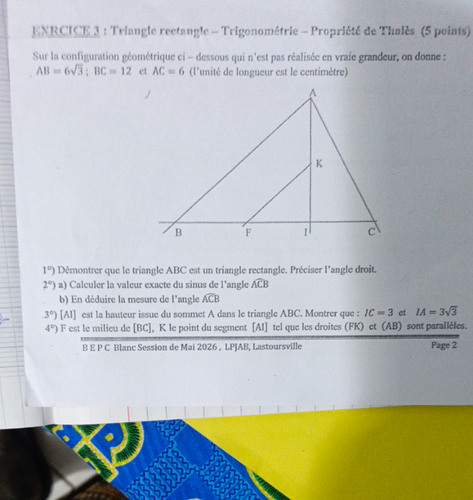 EXRCICE 3 : Triangle rectangle – Trigonométrie – Propriété de Thalès (5 points)

Sur la configuration géométrique ci – dessous qui n'est pas réalisée en vraie grandeur, on donne : $AB = 6\sqrt{3}$ ; $BC = 12$ et $AC = 6$ (l'unité de longueur est le centimètre)

A
K
B F I C

1°) Démontrer que le triangle ABC est un triangle rectangle. Préciser l'angle droit.
2°) a) Calculer la valeur exacte du sinus de l'angle $\widehat{ACB}$
b) En déduire la mesure de l'angle $\widehat{ACB}$
3°) [AI] est la hauteur issue du sommet A dans le triangle ABC. Montrer que : $IC = 3$ et $IA = 3\sqrt{3}$
4°) F est le milieu de [BC], K le point du segment [AI] tel que les droites (FK) et (AB) sont parallèles.

B E P C Blanc Session de Mai 2026 , LPJAB, Lastoursville
Page 2